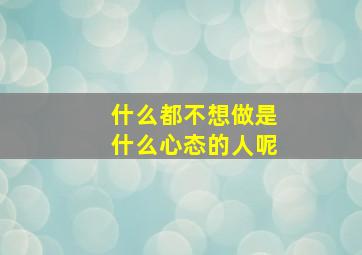 什么都不想做是
什么心态的人呢